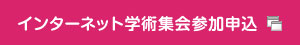 インターネット学術集会参加申込